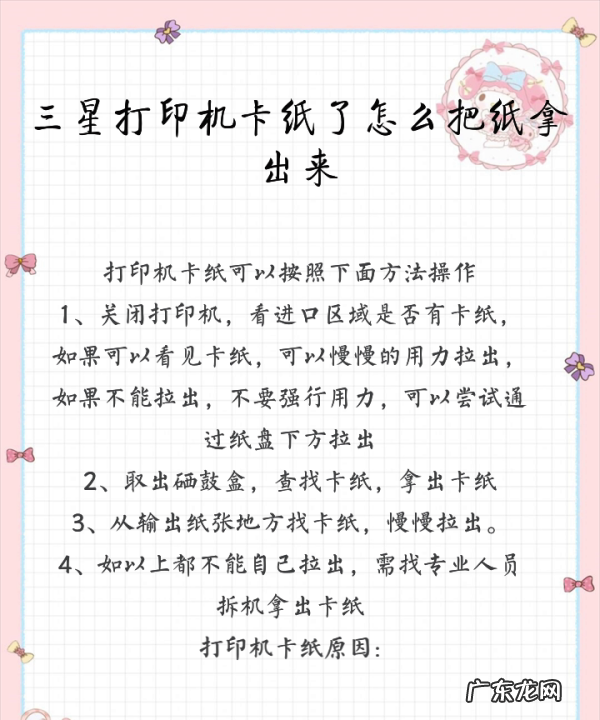 三星打印机卡纸了怎么把纸拿出来

打印机卡纸可以按照下面方法操作

1、关闭打印机，看进口区域是否有卡纸，如果可以看见卡纸，可以慢慢的用力拉出，如果不能拉出，不要强行用力，可以尝试通过纸盘下方拉出

2、取出硒鼓盒，查找卡纸，拿出卡纸

3、从输出纸张地方找卡纸，慢慢拉出。

4、如以上都不能自己拉出，需找专业人员拆机拿出卡纸

打印机卡纸原因:

广东龙网